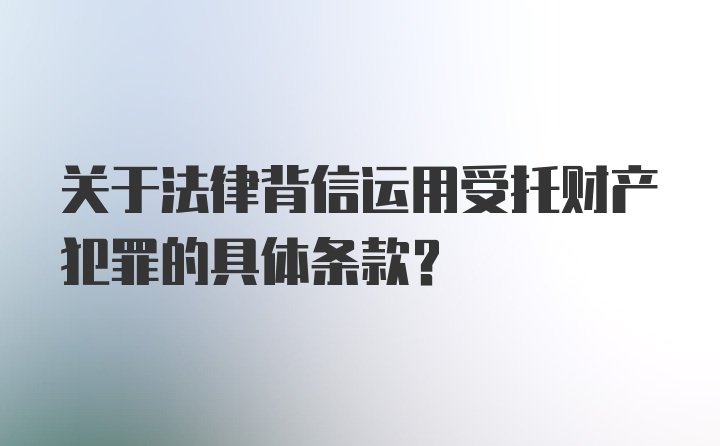 关于法律背信运用受托财产犯罪的具体条款?